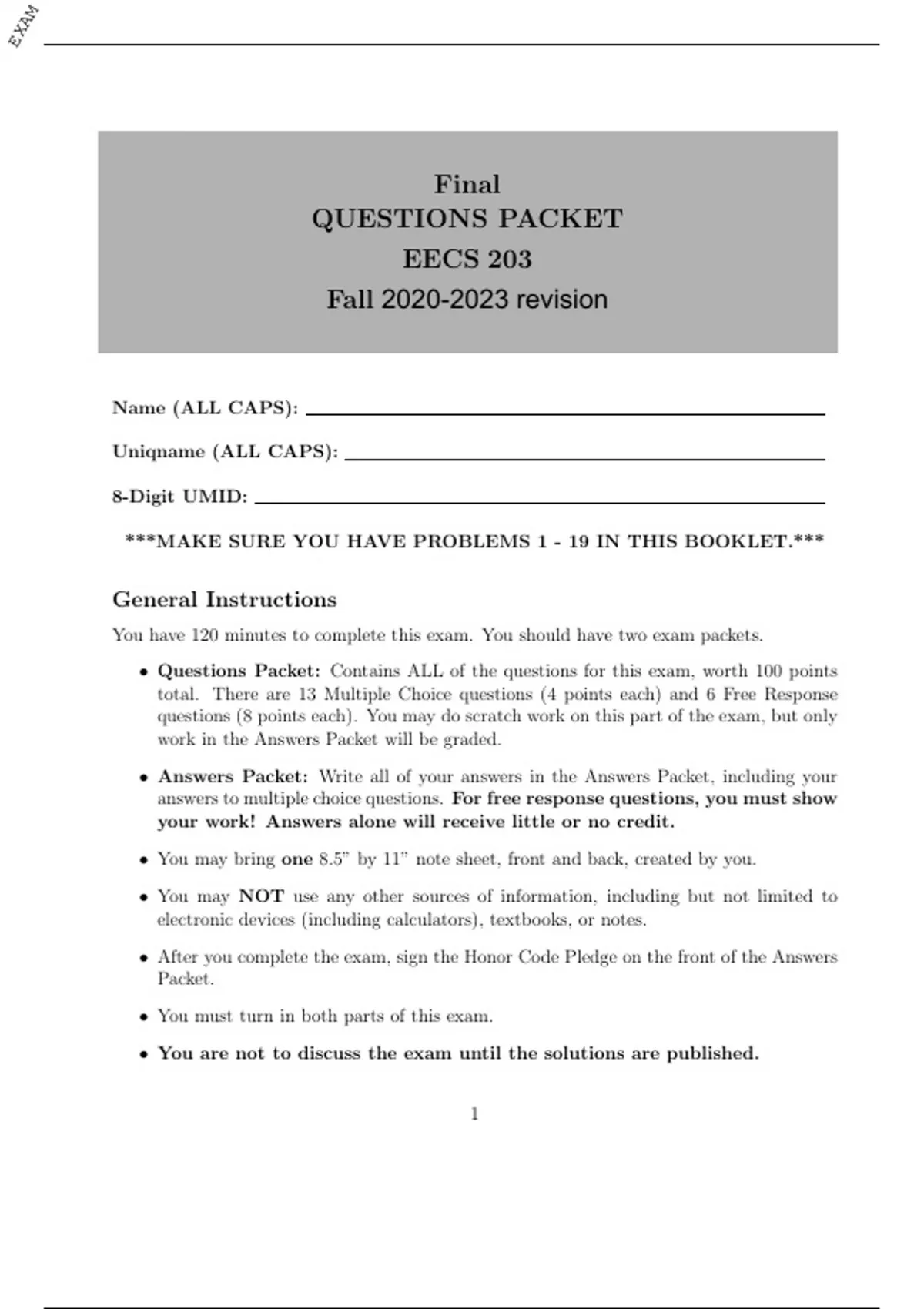 EXAM

Final
QUESTIONS PACKET
EECS 203
Fall 2020-2023 revision

Name (ALL CAPS):

Uniqname (ALL CAPS):

8-Digit UMID:

***MAKE SURE YOU HAVE PROBLEMS 1 - 19 IN THIS BOOKLET.***

General Instructions

You have 120 minutes to complete this exam. You should have two exam packets.

• Questions Packet: Contains ALL of the questions for this exam, worth 100 points total. There are 13 Multiple Choice questions (4 points each) and 6 Free Response questions (8 points each). You may do scratch work on this part of the exam, but only work in the Answers Packet will be graded.

• Answers Packet: Write all of your answers in the Answers Packet, including your answers to multiple choice questions. For free response questions, you must show your work! Answers alone will receive little or no credit.

• You may bring one 8.5" by 11" note sheet, front and back, created by you.

• You may NOT use any other sources of information, including but not limited to electronic devices (including calculators), textbooks, or notes.

• After you complete the exam, sign the Honor Code Pledge on the front of the Answers Packet.

• You must turn in both parts of this exam.

• You are not to discuss the exam until the solutions are published.

1